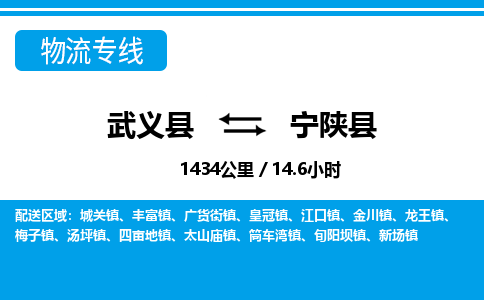 物流专线

武义县 宁陕县

1434公里 / 14.6小时

配送区域：城关镇、丰富镇、广货街镇、皇冠镇、江口镇、金川镇、龙王镇、梅子镇、汤坪镇、四亩地镇、太山庙镇、筒车湾镇、旬阳坝镇、新场镇